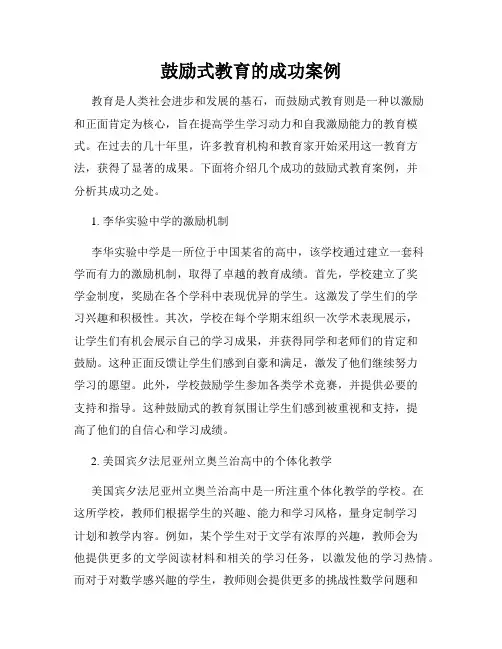 鼓励式教育的成功案例

教育是人类社会进步和发展的基石，而鼓励式教育则是一种以激励和正面肯定为核心，旨在提高学生学习动力和自我激励能力的教育模式。在过去的几十年里，许多教育机构和教育家开始采用这一教育方法，获得了显著的成果。下面将介绍几个成功的鼓励式教育案例，并分析其成功之处。

1. 李华实验中学的激励机制

李华实验中学是一所位于中国某省的高中，该学校通过建立一套科学而有力的激励机制，取得了卓越的教育成绩。首先，学校建立了奖学金制度，奖励在各个学科中表现优异的学生。这激发了学生们的学习兴趣和积极性。其次，学校在每个学期末组织一次学术表现展示，让学生们有机会展示自己的学习成果，并获得同学和老师们的肯定和鼓励。这种正面反馈让学生们感到自豪和满足，激发了他们继续努力学习的愿望。此外，学校鼓励学生参加各类学术竞赛，并提供必要的支持和指导。这种鼓励式的教育氛围让学生们感到被重视和支持，提高了他们的自信心和学习成绩。

2. 美国宾夕法尼亚州立奥兰治高中的个体化教学

美国宾夕法尼亚州立奥兰治高中是一所注重个体化教学的学校。在这所学校，教师们根据学生的兴趣、能力和学习风格，量身定制学习计划和教学内容。例如，某个学生对于文学有浓厚的兴趣，教师会为他提供更多的文学阅读材料和相关的学习任务，以激发他的学习热情。而对于对数学感兴趣的学生，教师则会提供更多的挑战性数学问题和